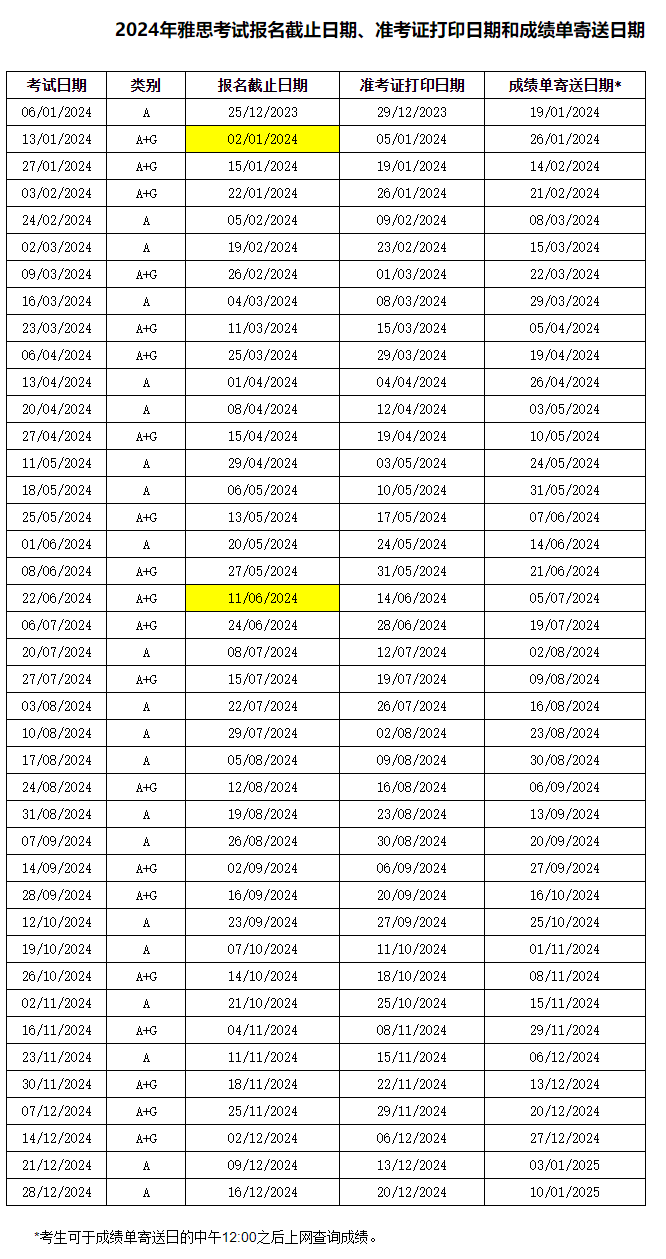 2024年雅思考试报名截止日期、准考证打印日期和成绩单寄送日期

| 考试日期 | 类别 | 报名截止日期 | 准考证打印日期 | 成绩单寄送日期* |
|---|---|---|---|---|
| 06/01/2024 | A | 25/12/2023 | 29/12/2023 | 19/01/2024 |
| 13/01/2024 | A+G | 02/01/2024 | 05/01/2024 | 26/01/2024 |
| 27/01/2024 | A+G | 15/01/2024 | 19/01/2024 | 14/02/2024 |
| 03/02/2024 | A+G | 22/01/2024 | 26/01/2024 | 21/02/2024 |
| 24/02/2024 | A | 05/02/2024 | 09/02/2024 | 08/03/2024 |
| 02/03/2024 | A | 19/02/2024 | 23/02/2024 | 15/03/2024 |
| 09/03/2024 | A+G | 26/02/2024 | 01/03/2024 | 22/03/2024 |
| 16/03/2024 | A | 04/03/2024 | 08/03/2024 | 29/03/2024 |
| 23/03/2024 | A+G | 11/03/2024 | 15/03/2024 | 05/04/2024 |
| 06/04/2024 | A+G | 25/03/2024 | 29/03/2024 | 19/04/2024 |
| 13/04/2024 | A | 01/04/2024 | 04/04/2024 | 26/04/2024 |
| 20/04/2024 | A | 08/04/2024 | 12/04/2024 | 03/05/2024 |
| 27/04/2024 | A+G | 15/04/2024 | 19/04/2024 | 10/05/2024 |
| 11/05/2024 | A | 29/04/2024 | 03/05/2024 | 24/05/2024 |
| 18/05/2024 | A | 06/05/2024 | 10/05/2024 | 31/05/2024 |
| 25/05/2024 | A+G | 13/05/2024 | 17/05/2024 | 07/06/2024 |
| 01/06/2024 | A | 20/05/2024 | 24/05/2024 | 14/06/2024 |
| 08/06/2024 | A+G | 27/05/2024 | 31/05/2024 | 21/06/2024 |
| 22/06/2024 | A+G | 11/06/2024 | 14/06/2024 | 05/07/2024 |
| 06/07/2024 | A+G | 24/06/2024 | 28/06/2024 | 19/07/2024 |
| 20/07/2024 | A | 08/07/2024 | 12/07/2024 | 02/08/2024 |
| 27/07/2024 | A+G | 15/07/2024 | 19/07/2024 | 09/08/2024 |
| 03/08/2024 | A | 22/07/2024 | 26/07/2024 | 16/08/2024 |
| 10/08/2024 | A | 29/07/2024 | 02/08/2024 | 23/08/2024 |
| 17/08/2024 | A | 05/08/2024 | 09/08/2024 | 30/08/2024 |
| 24/08/2024 | A+G | 12/08/2024 | 16/08/2024 | 06/09/2024 |
| 31/08/2024 | A | 19/08/2024 | 23/08/2024 | 13/09/2024 |
| 07/09/2024 | A | 26/08/2024 | 30/08/2024 | 20/09/2024 |
| 14/09/2024 | A+G | 02/09/2024 | 06/09/2024 | 27/09/2024 |
| 28/09/2024 | A+G | 16/09/2024 | 20/09/2024 | 16/10/2024 |
| 12/10/2024 | A | 23/09/2024 | 27/09/2024 | 25/10/2024 |
| 19/10/2024 | A | 07/10/2024 | 11/10/2024 | 01/11/2024 |
| 26/10/2024 | A+G | 14/10/2024 | 18/10/2024 | 08/11/2024 |
| 02/11/2024 | A | 21/10/2024 | 25/10/2024 | 15/11/2024 |
| 16/11/2024 | A+G | 04/11/2024 | 08/11/2024 | 29/11/2024 |
| 23/11/2024 | A | 11/11/2024 | 15/11/2024 | 06/12/2024 |
| 30/11/2024 | A+G | 18/11/2024 | 22/11/2024 | 13/12/2024 |
| 07/12/2024 | A+G | 25/11/2024 | 29/11/2024 | 20/12/2024 |
| 14/12/2024 | A+G | 02/12/2024 | 06/12/2024 | 27/12/2024 |
| 21/12/2024 | A | 09/12/2024 | 13/12/2024 | 03/01/2025 |
| 28/12/2024 | A | 16/12/2024 | 20/12/2024 | 10/01/2025 |

*考生可于成绩单寄送日的中午12:00之后上网查询成绩。